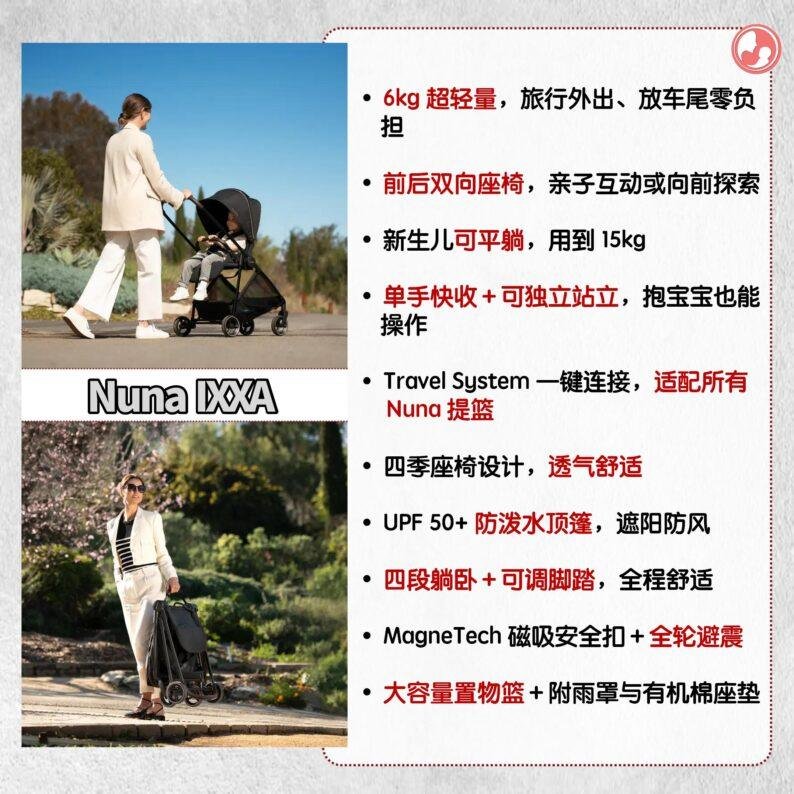 Nuna IXXA

• 6kg超轻量，旅行外出、放车尾零负担

• 前后双向座椅，亲子互动或向前探索

• 新生儿可平躺，用到15kg

• 单手快收+可独立站立，抱宝宝也能操作

• Travel System一键连接，适配所有Nuna提篮

• 四季座椅设计，透气舒适

• UPF 50+防泼水顶篷，遮阳防风

• 四段躺卧+可调脚踏，全程舒适

• MagneTech磁吸安全扣+全轮避震

• 大容量置物篮+附雨罩与有机棉座垫